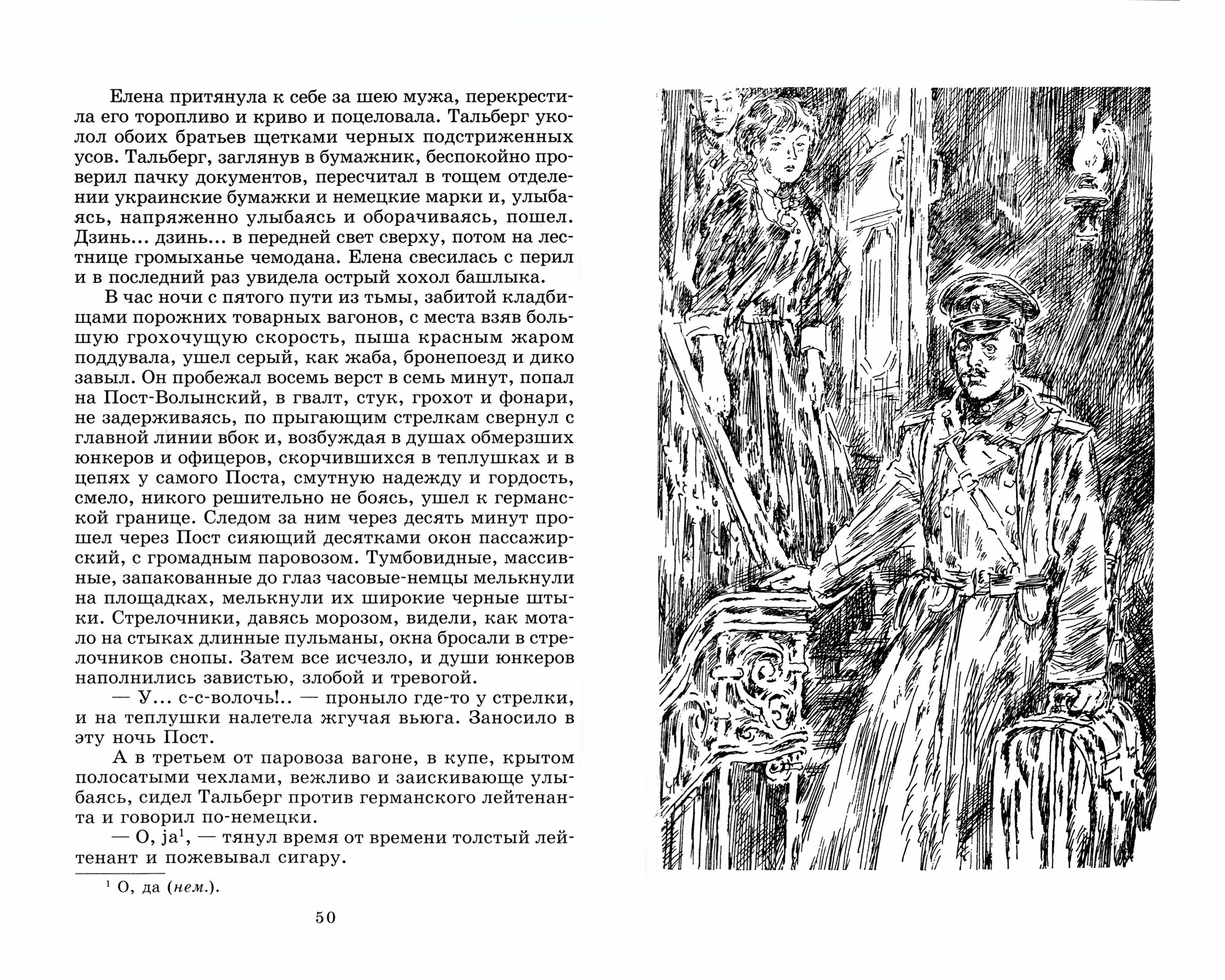 Елена притянула к себе за шею мужа, перекрестила его торопливо и криво и поцеловала. Тальберг уколол обоих братьев щетками черных подстриженных усов. Тальберг, заглянув в бумажник, беспокойно проверил пачку документов, пересчитал в тощем отделении украинские бумажки и немецкие марки и, улыбаясь, напряженно улыбаясь и оборачиваясь, пошел. Дзинь... дзинь... в передней свет сверху, потом на лестнице громыханье чемодана. Елена свесилась с перил и в последний раз увидела острый хохол башлыка.

В час ночи с пятого пути из тьмы, забитой кладбищами порожних товарных вагонов, с места взяв большую грохочущую скорость, пыша красным жаром поддувала, ушел серый, как жаба, бронепоезд и дико завыл. Он пробежал восемь верст в семь минут, попал на Пост-Волынский, в гвалт, стук, грохот и фонари, не задерживаясь, по прыгающим стрелкам свернул с главной линии вбок и, возбуждая в душах обмерзших юнкеров и офицеров, скорчившихся в теплушках и в цепях у самого Поста, смутную надежду и гордость, смело, никого решительно не боясь, ушел к германской границе. Следом за ним через десять минут прошел через Пост сияющий десятками окон пассажирский, с громадным паровозом. Тумбовидные, массивные, запакованные до глаз часовые-немцы мелькнули на площадках, мелькнули их широкие черные штыки. Стрелочники, давясь морозом, видели, как мотало на стыках длинные пульманы, окна бросали в стрелочников снопы. Затем все исчезло, и души юнкеров наполнились завистью, злобой и тревогой.

— У... с-с-волочь!.. — проныло где-то у стрелки, и на теплушки налетела жгучая вьюга. Заносило в эту ночь Пост.

А в третьем от паровоза вагоне, в купе, крытом полосатыми чехлами, вежливо и заискивающе улыбаясь, сидел Тальберг против германского лейтенанта и говорил по-немецки.

— O, ja$^1$, — тянул время от времени толстый лейтенант и пожевывал сигару.

$^1$ О, да (нем.).

50